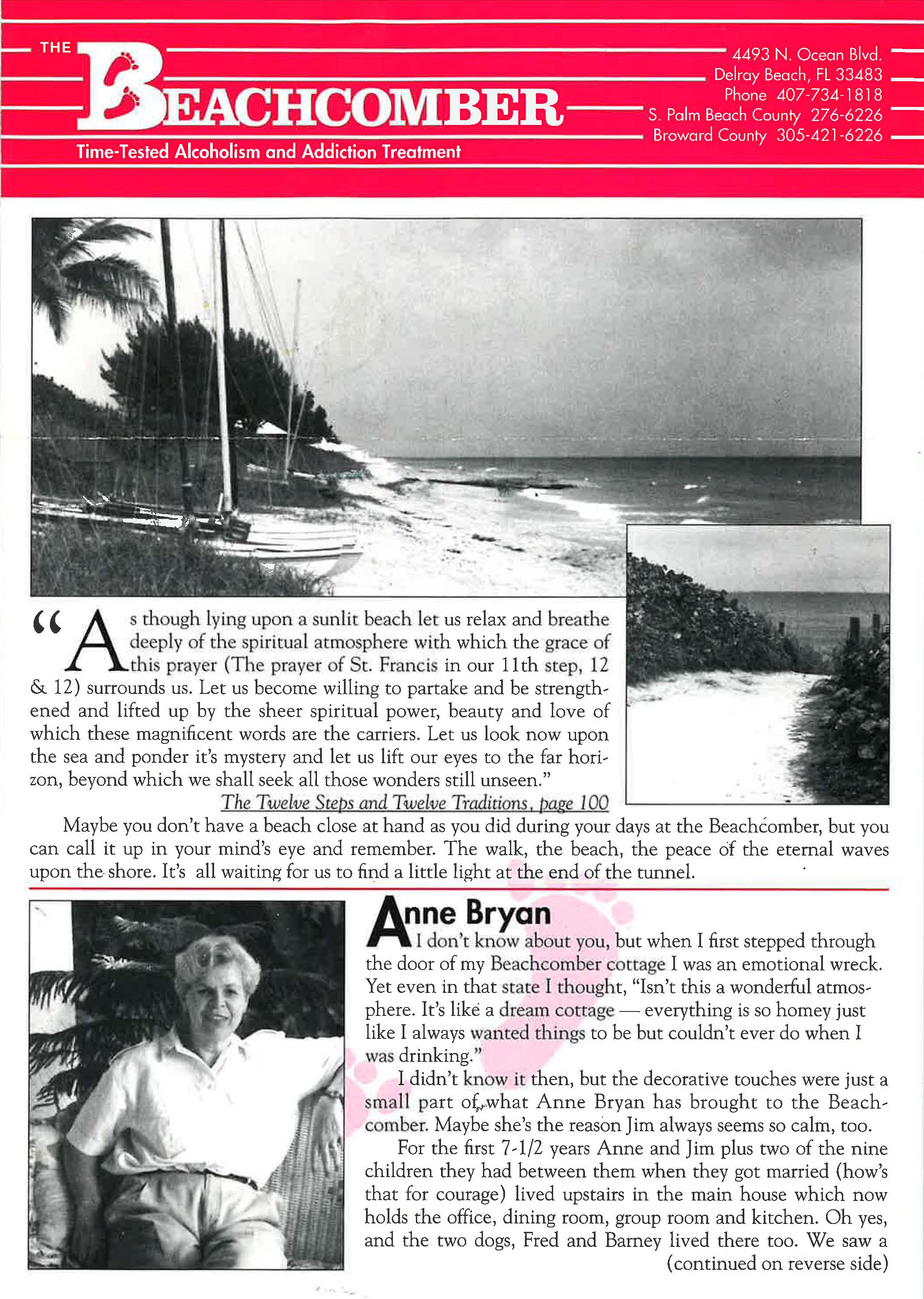 THE BEACHCOMBER

Time-Tested Alcoholism and Addiction Treatment

4493 N. Ocean Blvd.
Delray Beach, FL 33483
Phone 407-734-1818
S. Palm Beach County 276-6226
Broward County 305-421-6226

"As though lying upon a sunlit beach let us relax and breathe deeply of the spiritual atmosphere with which the grace of this prayer (The prayer of St. Francis in our 11th step, 12 & 12) surrounds us. Let us become willing to partake and be strengthened and lifted up by the sheer spiritual power, beauty and love of which these magnificent words are the carriers. Let us look now upon the sea and ponder it's mystery and let us lift our eyes to the far horizon, beyond which we shall seek all those wonders still unseen."

The Twelve Steps and Twelve Traditions, page 100

Maybe you don't have a beach close at hand as you did during your days at the Beachcomber, but you can call it up in your mind's eye and remember. The walk, the beach, the peace of the eternal waves upon the shore. It's all waiting for us to find a little light at the end of the tunnel.

Anne Bryan

I don't know about you, but when I first stepped through the door of my Beachcomber cottage I was an emotional wreck. Yet even in that state I thought, "Isn't this a wonderful atmosphere. It's like a dream cottage — everything is so homey just like I always wanted things to be but couldn't ever do when I was drinking."

I didn't know it then, but the decorative touches were just a small part of what Anne Bryan has brought to the Beachcomber. Maybe she's the reason Jim always seems so calm, too.

For the first 7-1/2 years Anne and Jim plus two of the nine children they had between them when they got married (how's that for courage) lived upstairs in the main house which now holds the office, dining room, group room and kitchen. Oh yes, and the two dogs, Fred and Barney lived there too. We saw a (continued on reverse side)